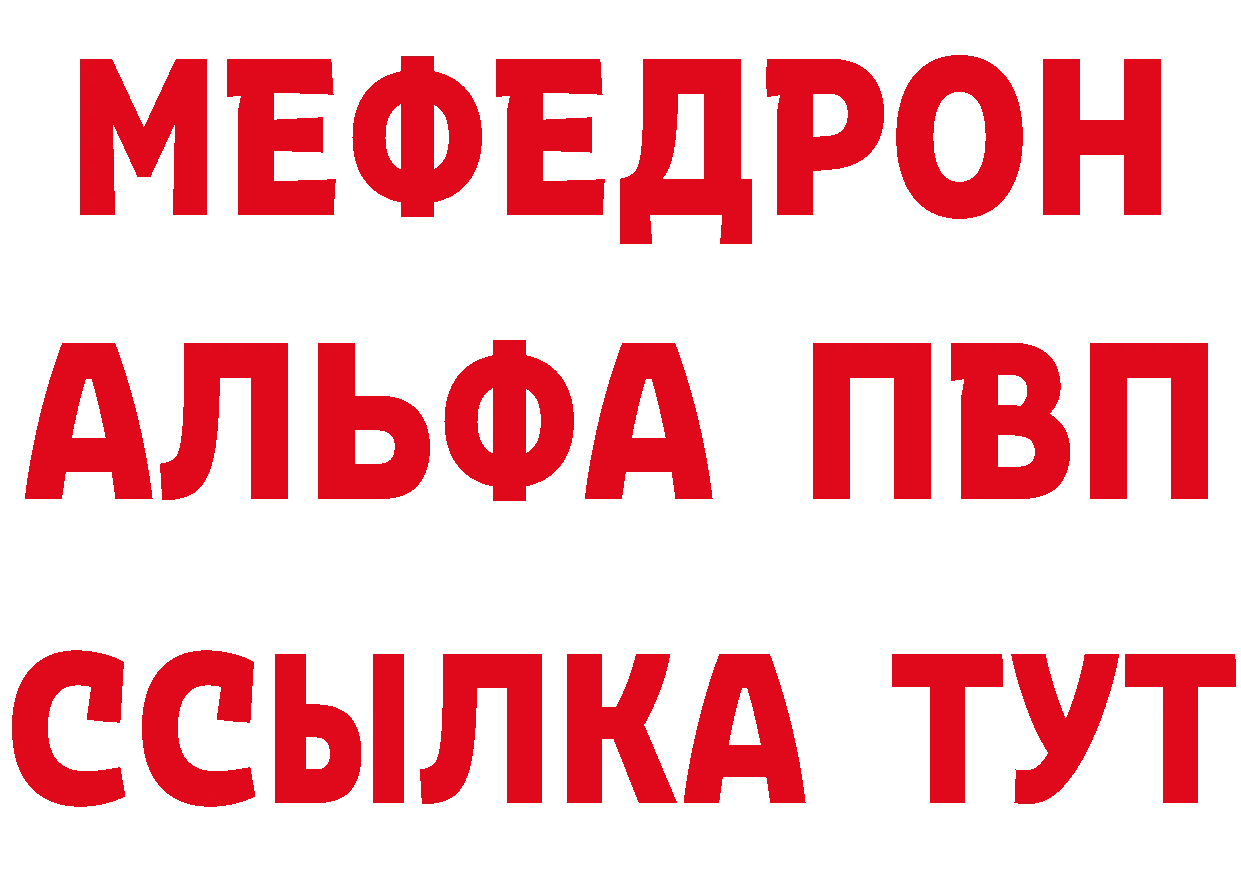 МЕФЕДРОН
АЛЬФА ПВП
ССЫЛКА ТУТ